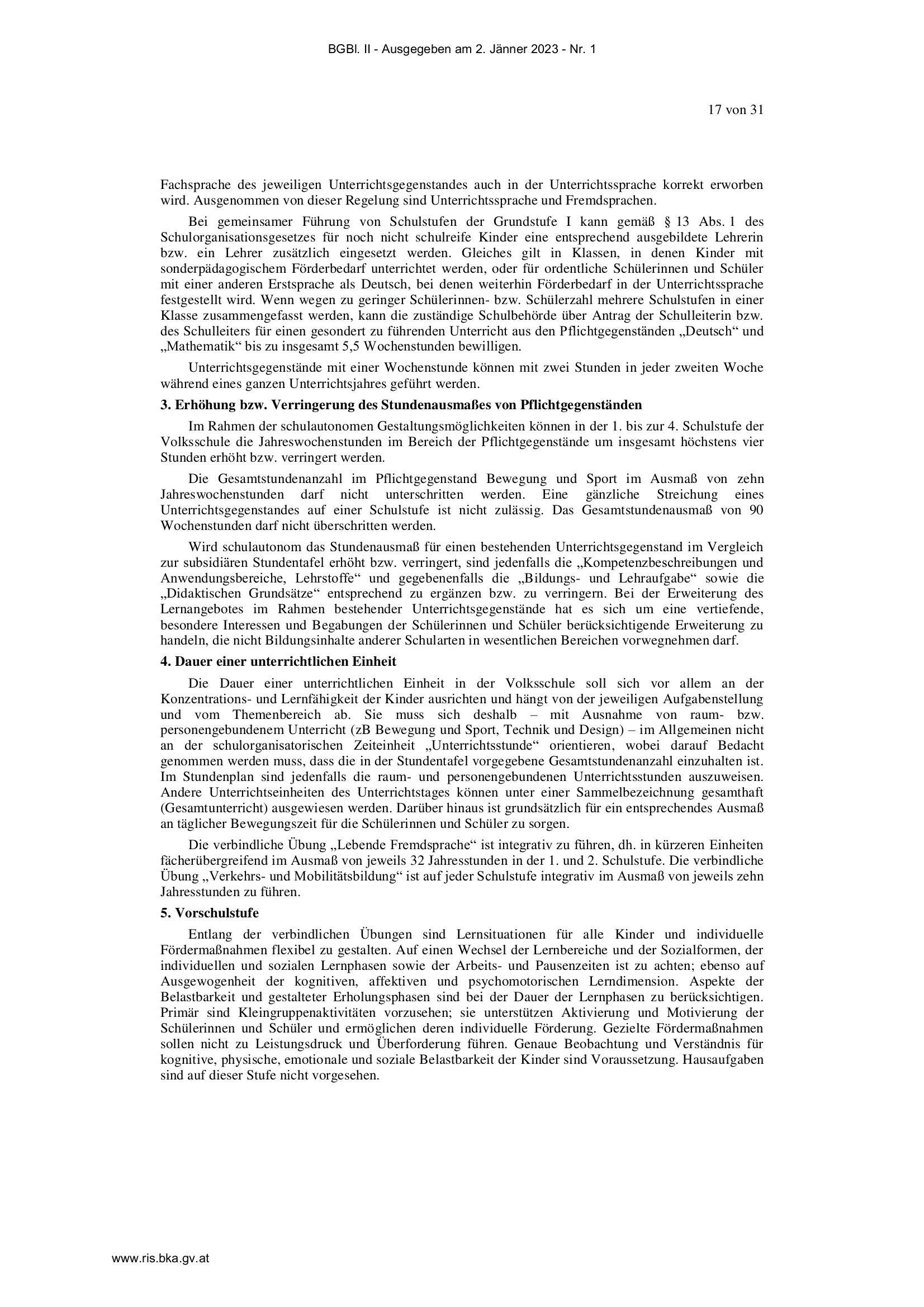 BGBl. II - Ausgegeben am 2. Jänner 2023 - Nr. 1

17 von 31

Fachsprache des jeweiligen Unterrichtsgegenstandes auch in der Unterrichtssprache korrekt erworben wird. Ausgenommen von dieser Regelung sind Unterrichtssprache und Fremdsprachen.

Bei gemeinsamer Führung von Schulstufen der Grundstufe I kann gemäß § 13 Abs. 1 des Schulorganisationsgesetzes für noch nicht schulreife Kinder eine entsprechend ausgebildete Lehrerin bzw. ein Lehrer zusätzlich eingesetzt werden. Gleiches gilt in Klassen, in denen Kinder mit sonderpädagogischem Förderbedarf unterrichtet werden, oder für ordentliche Schülerinnen und Schüler mit einer anderen Erstsprache als Deutsch, bei denen weiterhin Förderbedarf in der Unterrichtssprache festgestellt wird. Wenn wegen zu geringer Schülerinnen- bzw. Schülerzahl mehrere Schulstufen in einer Klasse zusammengefasst werden, kann die zuständige Schulbehörde über Antrag der Schulleiterin bzw. des Schulleiters für einen gesondert zu führenden Unterricht aus den Pflichtgegenständen „Deutsch“ und „Mathematik“ bis zu insgesamt 5,5 Wochenstunden bewilligen.

Unterrichtsgegenstände mit einer Wochenstunde können mit zwei Stunden in jeder zweiten Woche während eines ganzen Unterrichtsjahres geführt werden.

3. Erhöhung bzw. Verringerung des Stundenausmaßes von Pflichtgegenständen

Im Rahmen der schulautonomen Gestaltungsmöglichkeiten können in der 1. bis zur 4. Schulstufe der Volksschule die Jahreswochenstunden im Bereich der Pflichtgegenstände um insgesamt höchstens vier Stunden erhöht bzw. verringert werden.

Die Gesamtstundenanzahl im Pflichtgegenstand Bewegung und Sport im Ausmaß von zehn Jahreswochenstunden darf nicht unterschritten werden. Eine gänzliche Streichung eines Unterrichtsgegenstandes auf einer Schulstufe ist nicht zulässig. Das Gesamtstundenausmaß von 90 Wochenstunden darf nicht überschritten werden.

Wird schulautonom das Stundenausmaß für einen bestehenden Unterrichtsgegenstand im Vergleich zur subsidiären Stundentafel erhöht bzw. verringert, sind jedenfalls die „Kompetenzbeschreibungen und Anwendungsbereiche, Lehrstoffe“ und gegebenenfalls die „Bildungs- und Lehraufgabe“ sowie die „Didaktischen Grundsätze“ entsprechend zu ergänzen bzw. zu verringern. Bei der Erweiterung des Lernangebotes im Rahmen bestehender Unterrichtsgegenstände hat es sich um eine vertiefende, besondere Interessen und Begabungen der Schülerinnen und Schüler berücksichtigende Erweiterung zu handeln, die nicht Bildungsinhalte anderer Schularten in wesentlichen Bereichen vorwegnehmen darf.

4. Dauer einer unterrichtlichen Einheit

Die Dauer einer unterrichtlichen Einheit in der Volksschule soll sich vor allem an der Konzentrations- und Lernfähigkeit der Kinder ausrichten und hängt von der jeweiligen Aufgabenstellung und vom Themenbereich ab. Sie muss sich deshalb – mit Ausnahme von raum- bzw. personengebundenem Unterricht (zB Bewegung und Sport, Technik und Design) – im Allgemeinen nicht an der schulorganisatorischen Zeiteinheit „Unterrichtsstunde“ orientieren, wobei darauf Bedacht genommen werden muss, dass die in der Stundentafel vorgegebene Gesamtstundenanzahl einzuhalten ist. Im Stundenplan sind jedenfalls die raum- und personengebundenen Unterrichtsstunden auszuweisen. Andere Unterrichtseinheiten des Unterrichtstages können unter einer Sammelbezeichnung gesamthaft (Gesamtunterricht) ausgewiesen werden. Darüber hinaus ist grundsätzlich für ein entsprechendes Ausmaß an täglicher Bewegungszeit für die Schülerinnen und Schüler zu sorgen.

Die verbindliche Übung „Lebende Fremdsprache“ ist integrativ zu führen, dh. in kürzeren Einheiten fächerübergreifend im Ausmaß von jeweils 32 Jahresstunden in der 1. und 2. Schulstufe. Die verbindliche Übung „Verkehrs- und Mobilitätsbildung“ ist auf jeder Schulstufe integrativ im Ausmaß von jeweils zehn Jahresstunden zu führen.

5. Vorschulstufe

Entlang der verbindlichen Übungen sind Lernsituationen für alle Kinder und individuelle Fördermaßnahmen flexibel zu gestalten. Auf einen Wechsel der Lernbereiche und der Sozialformen, der individuellen und sozialen Lernphasen sowie der Arbeits- und Pausenzeiten ist zu achten; ebenso auf Ausgewogenheit der kognitiven, affektiven und psychomotorischen Lerndimension. Aspekte der Belastbarkeit und gestalteter Erholungsphasen sind bei der Dauer der Lernphasen zu berücksichtigen. Primär sind Kleingruppenaktivitäten vorzusehen; sie unterstützen Aktivierung und Motivierung der Schülerinnen und Schüler und ermöglichen deren individuelle Förderung. Gezielte Fördermaßnahmen sollen nicht zu Leistungsdruck und Überforderung führen. Genaue Beobachtung und Verständnis für kognitive, physische, emotionale und soziale Belastbarkeit der Kinder sind Voraussetzung. Hausaufgaben sind auf dieser Stufe nicht vorgesehen.

www.ris.bka.gv.at